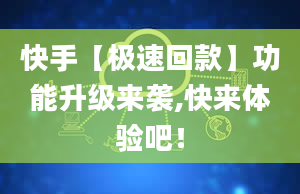 快手【极速回款】功能升级来袭,快来体验吧!